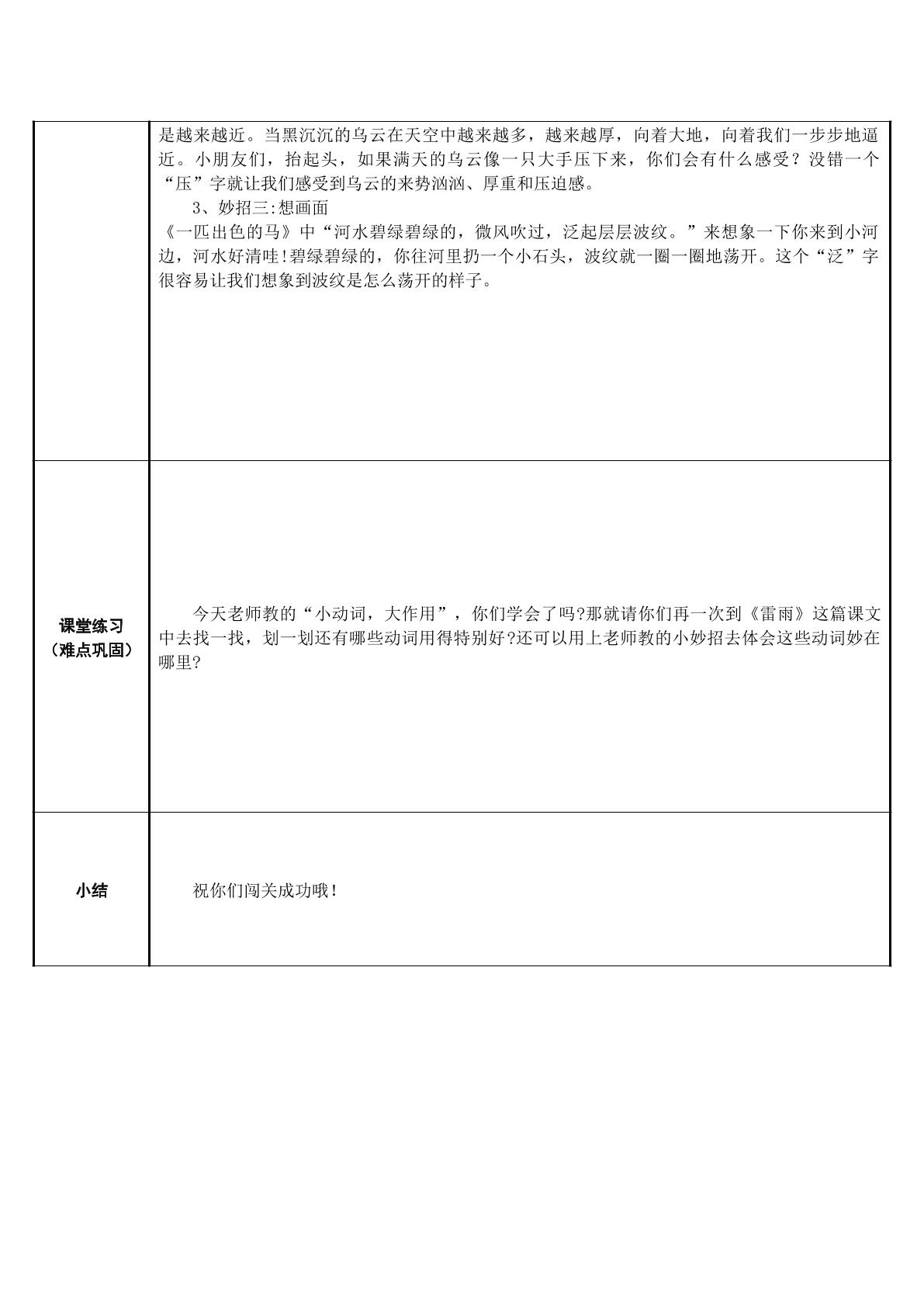 | | 是越来越近。当黑沉沉的乌云在天空中越来越多，越来越厚，向着大地，向着我们一步步地逼近。小朋友们，抬起头，如果满天的乌云像一只大手压下来，你们会有什么感受？没错一个“压”字就让我们感受到乌云的来势汹汹、厚重和压迫感。 3、妙招三:想画面 《一匹出色的马》中“河水碧绿碧绿的，微风吹过，泛起层层波纹。”来想象一下你来到小河边，河水好清哇!碧绿碧绿的，你往河里扔一个小石头，波纹就一圈一圈地荡开。这个“泛”字很容易让我们想象到波纹是怎么荡开的样子。 |
|---|---|
| 课堂练习（难点巩固） | 今天老师教的“小动词，大作用”，你们学会了吗?那就请你们再一次到《雷雨》这篇课文中去找一找，划一划还有哪些动词用得特别好?还可以用上老师教的小妙招去体会这些动词妙在哪里? |
| 小结 | 祝你们闯关成功哦! |